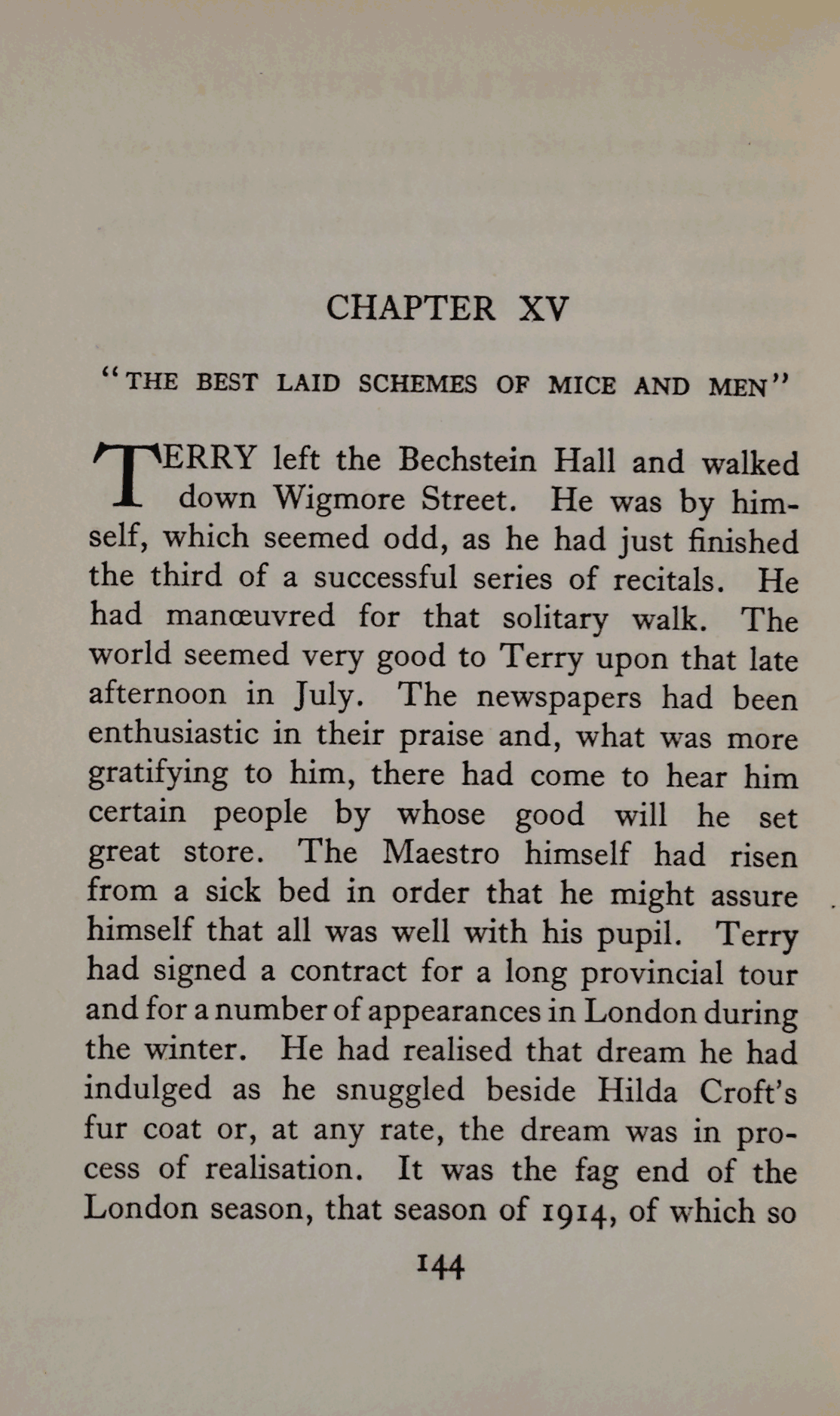 CHAPTER XV

"THE BEST LAID SCHEMES OF MICE AND MEN"

TERRY left the Bechstein Hall and walked down Wigmore Street. He was by himself, which seemed odd, as he had just finished the third of a successful series of recitals. He had manœuvred for that solitary walk. The world seemed very good to Terry upon that late afternoon in July. The newspapers had been enthusiastic in their praise and, what was more gratifying to him, there had come to hear him certain people by whose good will he set great store. The Maestro himself had risen from a sick bed in order that he might assure himself that all was well with his pupil. Terry had signed a contract for a long provincial tour and for a number of appearances in London during the winter. He had realised that dream he had indulged as he snuggled beside Hilda Croft's fur coat or, at any rate, the dream was in process of realisation. It was the fag end of the London season, that season of 1914, of which so

144